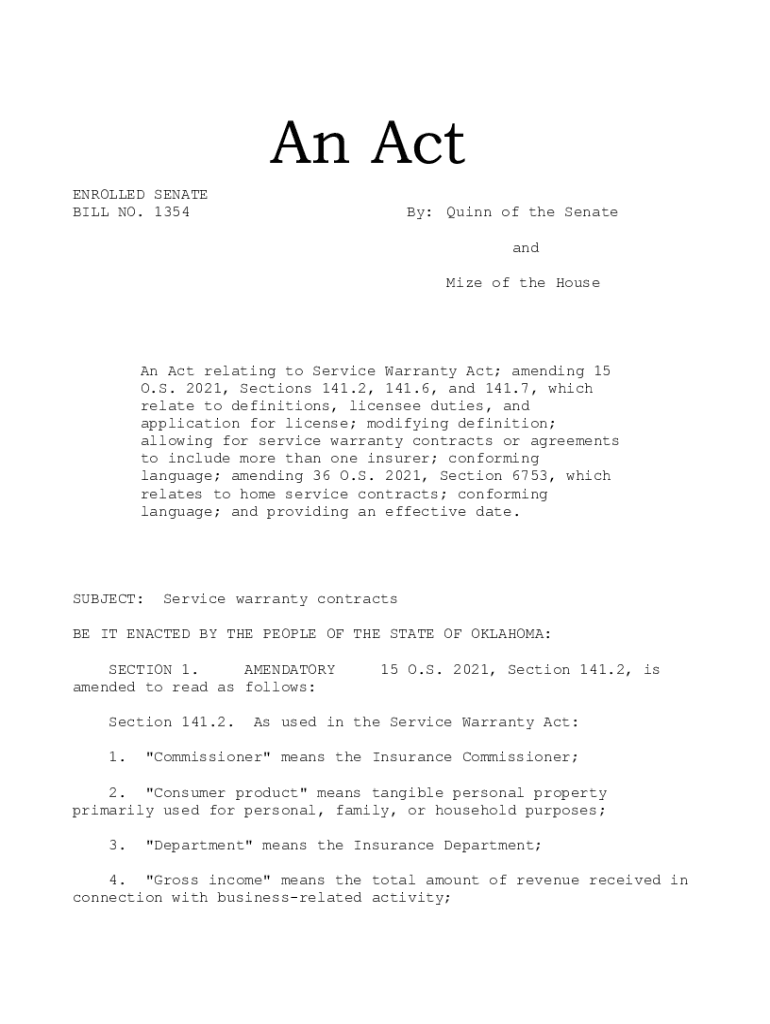 An Act

ENROLLED SENATE
BILL NO. 1354

By: Quinn of the Senate

and

Mize of the House

An Act relating to Service Warranty Act; amending 15 O.S. 2021, Sections 141.2, 141.6, and 141.7, which relate to definitions, licensee duties, and application for license; modifying definition; allowing for service warranty contracts or agreements to include more than one insurer; conforming language; amending 36 O.S. 2021, Section 6753, which relates to home service contracts; conforming language; and providing an effective date.

SUBJECT: Service warranty contracts

BE IT ENACTED BY THE PEOPLE OF THE STATE OF OKLAHOMA:

SECTION 1. AMENDATORY 15 O.S. 2021, Section 141.2, is amended to read as follows:

Section 141.2. As used in the Service Warranty Act:

1. "Commissioner" means the Insurance Commissioner;

2. "Consumer product" means tangible personal property primarily used for personal, family, or household purposes;

3. "Department" means the Insurance Department;

4. "Gross income" means the total amount of revenue received in connection with business-related activity;